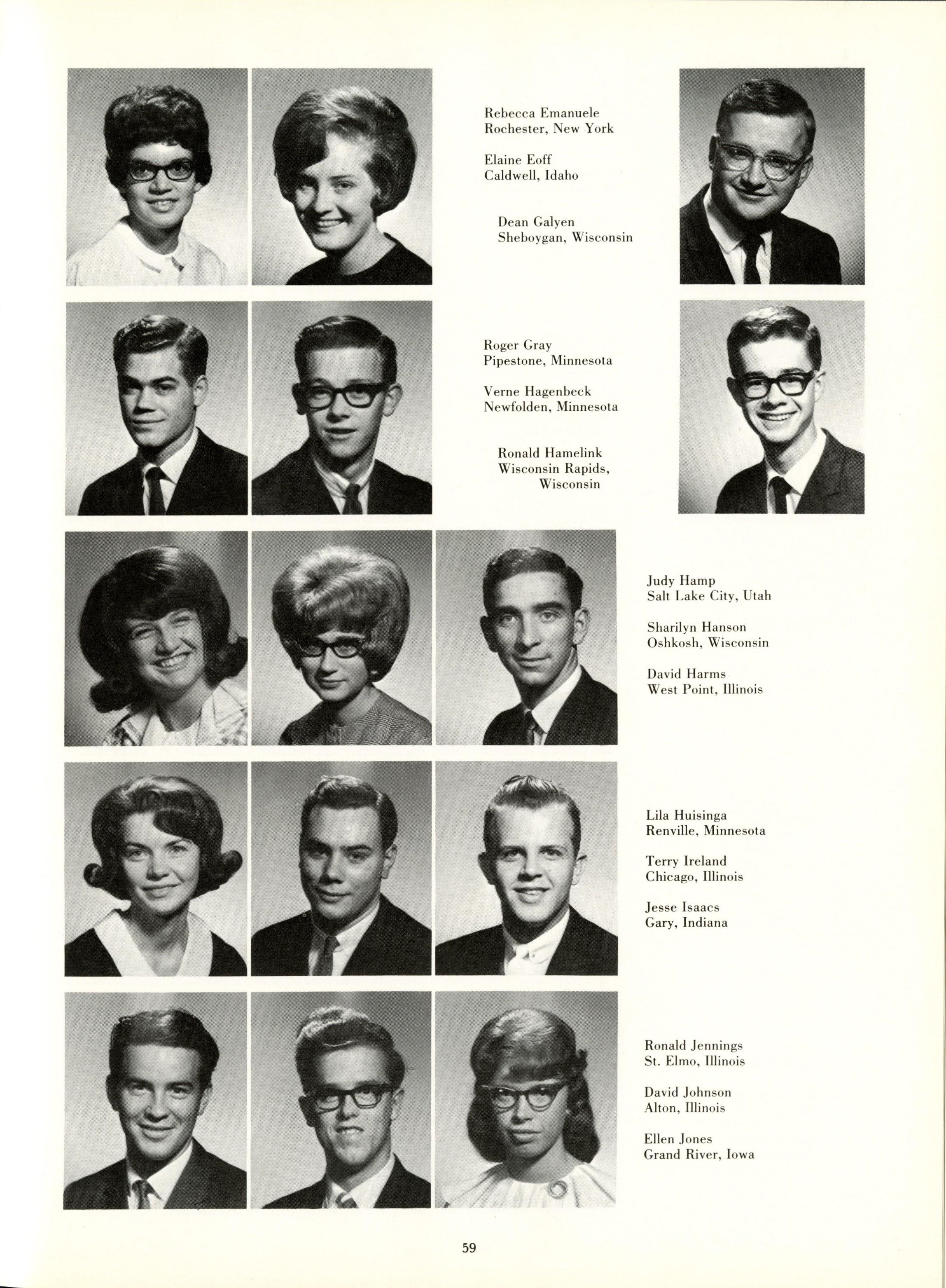 Rebecca Emanuele
Rochester, New York

Elaine Eoff
Caldwell, Idaho

Dean Galyen
Sheboygan, Wisconsin

Roger Gray
Pipestone, Minnesota

Verne Hagenbeck
Newfolden, Minnesota

Ronald Hamelink
Wisconsin Rapids, Wisconsin

Judy Hamp
Salt Lake City, Utah

Sharilyn Hanson
Oshkosh, Wisconsin

David Harms
West Point, Illinois

Lila Huisinga
Renville, Minnesota

Terry Ireland
Chicago, Illinois

Jesse Isaacs
Gary, Indiana

Ronald Jennings
St. Elmo, Illinois

David Johnson
Alton, Illinois

Ellen Jones
Grand River, Iowa

59